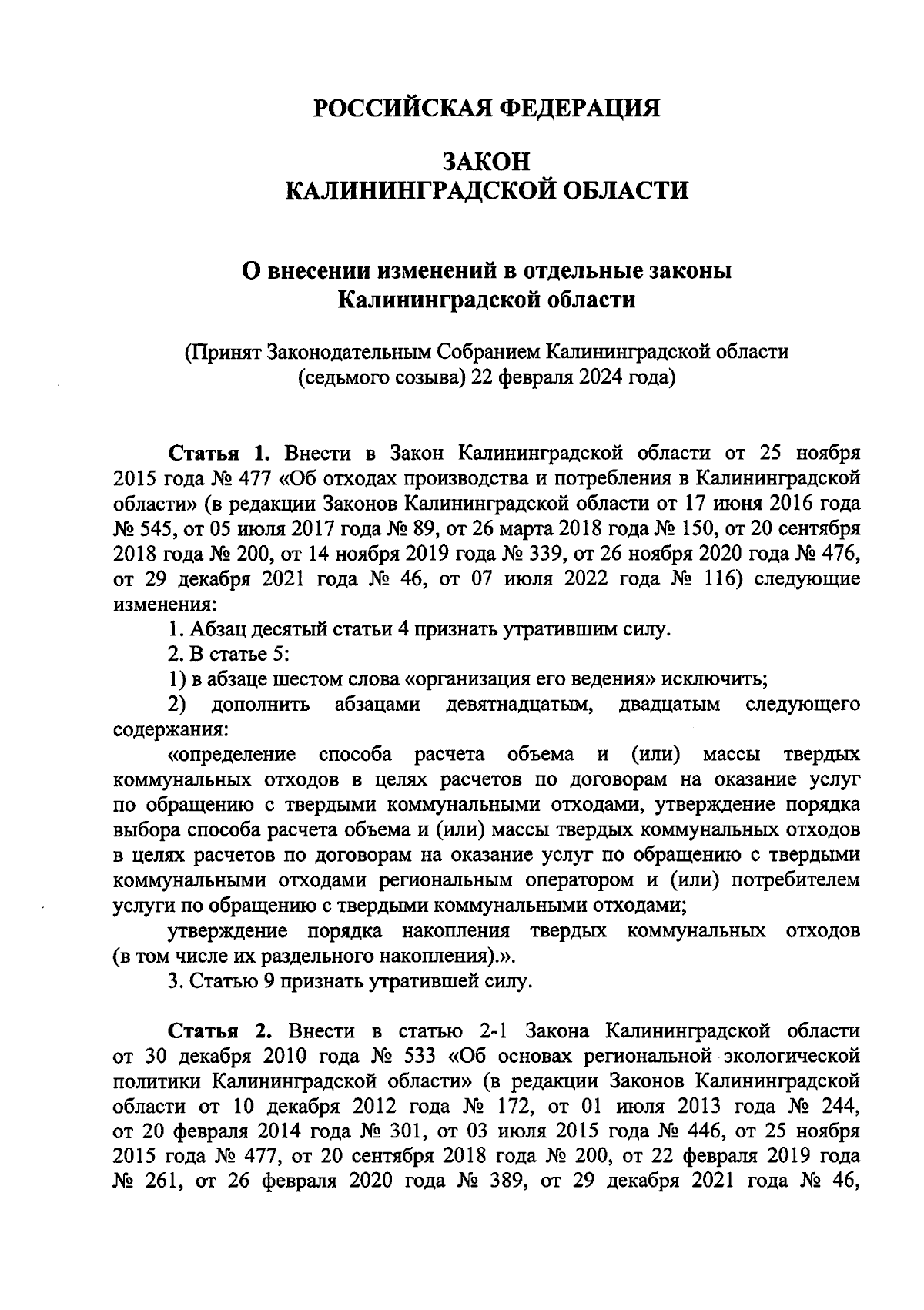 РОССИЙСКАЯ ФЕДЕРАЦИЯ

ЗАКОН
КАЛИНИНГРАДСКОЙ ОБЛАСТИ

О внесении изменений в отдельные законы
Калининградской области

(Принят Законодательным Собранием Калининградской области
(седьмого созыва) 22 февраля 2024 года)

Статья 1. Внести в Закон Калининградской области от 25 ноября 2015 года № 477 «Об отходах производства и потребления в Калининградской области» (в редакции Законов Калининградской области от 17 июня 2016 года № 545, от 05 июля 2017 года № 89, от 26 марта 2018 года № 150, от 20 сентября 2018 года № 200, от 14 ноября 2019 года № 339, от 26 ноября 2020 года № 476, от 29 декабря 2021 года № 46, от 07 июля 2022 года № 116) следующие изменения:

1. Абзац десятый статьи 4 признать утратившим силу.

2. В статье 5:

1) в абзаце шестом слова «организация его ведения» исключить;

2) дополнить абзацами девятнадцатым, двадцатым следующего содержания:

«определение способа расчета объема и (или) массы твердых коммунальных отходов в целях расчетов по договорам на оказание услуг по обращению с твердыми коммунальными отходами, утверждение порядка выбора способа расчета объема и (или) массы твердых коммунальных отходов в целях расчетов по договорам на оказание услуг по обращению с твердыми коммунальными отходами региональным оператором и (или) потребителем услуги по обращению с твердыми коммунальными отходами;

утверждение порядка накопления твердых коммунальных отходов (в том числе их раздельного накопления).».

3. Статью 9 признать утратившей силу.

Статья 2. Внести в статью 2-1 Закона Калининградской области от 30 декабря 2010 года № 533 «Об основах региональной экологической политики Калининградской области» (в редакции Законов Калининградской области от 10 декабря 2012 года № 172, от 01 июля 2013 года № 244, от 20 февраля 2014 года № 301, от 03 июля 2015 года № 446, от 25 ноября 2015 года № 477, от 20 сентября 2018 года № 200, от 22 февраля 2019 года № 261, от 26 февраля 2020 года № 389, от 29 декабря 2021 года № 46,